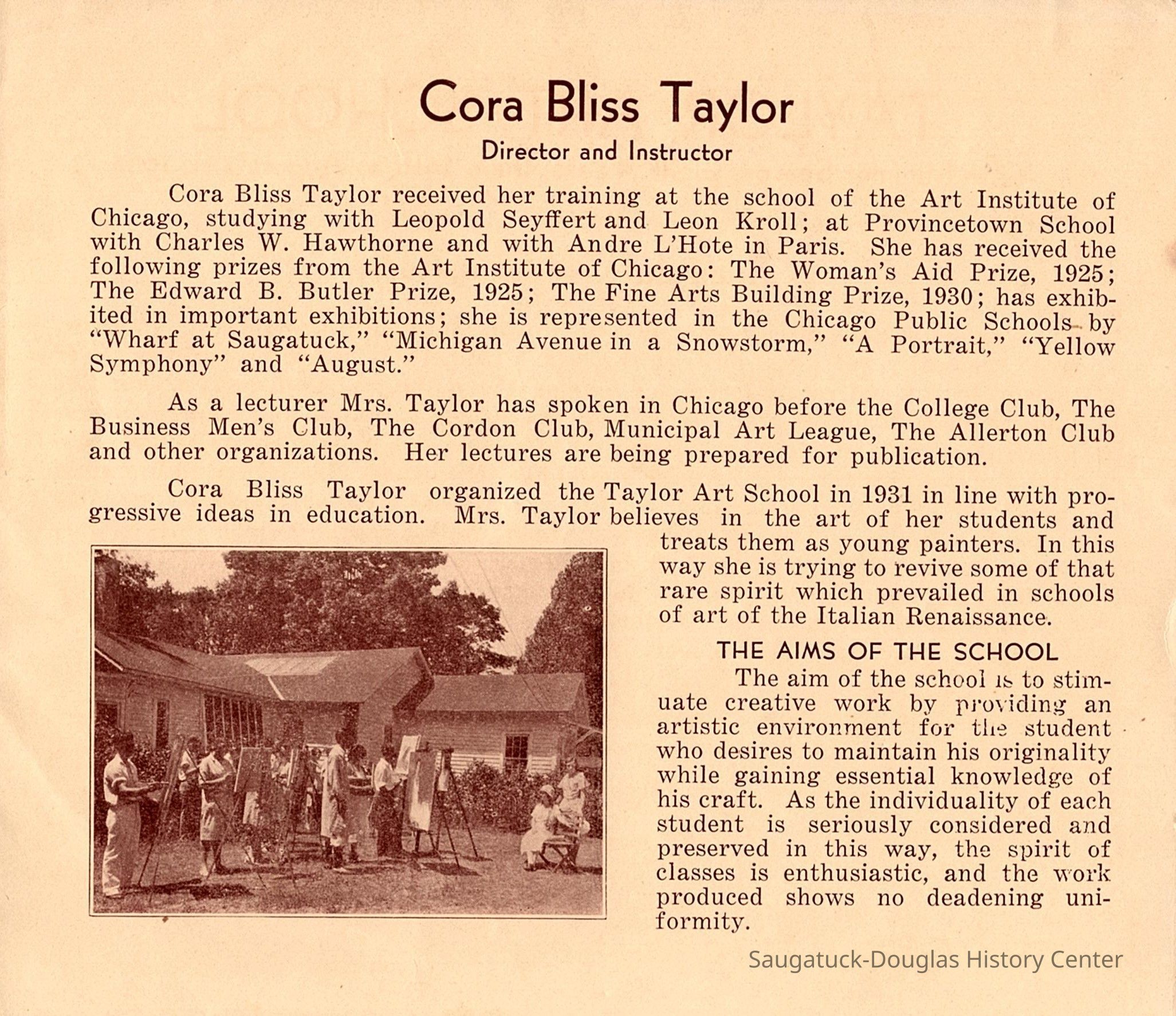 Cora Bliss Taylor

Director and Instructor

Cora Bliss Taylor received her training at the school of the Art Institute of Chicago, studying with Leopold Seyffert and Leon Kroll; at Provincetown School with Charles W. Hawthorne and with Andre L'Hote in Paris. She has received the following prizes from the Art Institute of Chicago: The Woman's Aid Prize, 1925; The Edward B. Butler Prize, 1925; The Fine Arts Building Prize, 1930; has exhibited in important exhibitions; she is represented in the Chicago Public Schools by "Wharf at Saugatuck," "Michigan Avenue in a Snowstorm," "A Portrait," "Yellow Symphony" and "August."

As a lecturer Mrs. Taylor has spoken in Chicago before the College Club, The Business Men's Club, The Cordon Club, Municipal Art League, The Allerton Club and other organizations. Her lectures are being prepared for publication.

Cora Bliss Taylor organized the Taylor Art School in 1931 in line with progressive ideas in education. Mrs. Taylor believes in the art of her students and treats them as young painters. In this way she is trying to revive some of that rare spirit which prevailed in schools of art of the Italian Renaissance.

THE AIMS OF THE SCHOOL

The aim of the school is to stimuate creative work by providing an artistic environment for the student who desires to maintain his originality while gaining essential knowledge of his craft. As the individuality of each student is seriously considered and preserved in this way, the spirit of classes is enthusiastic, and the work produced shows no deadening uniformity.

Saugatuck-Douglas History Center